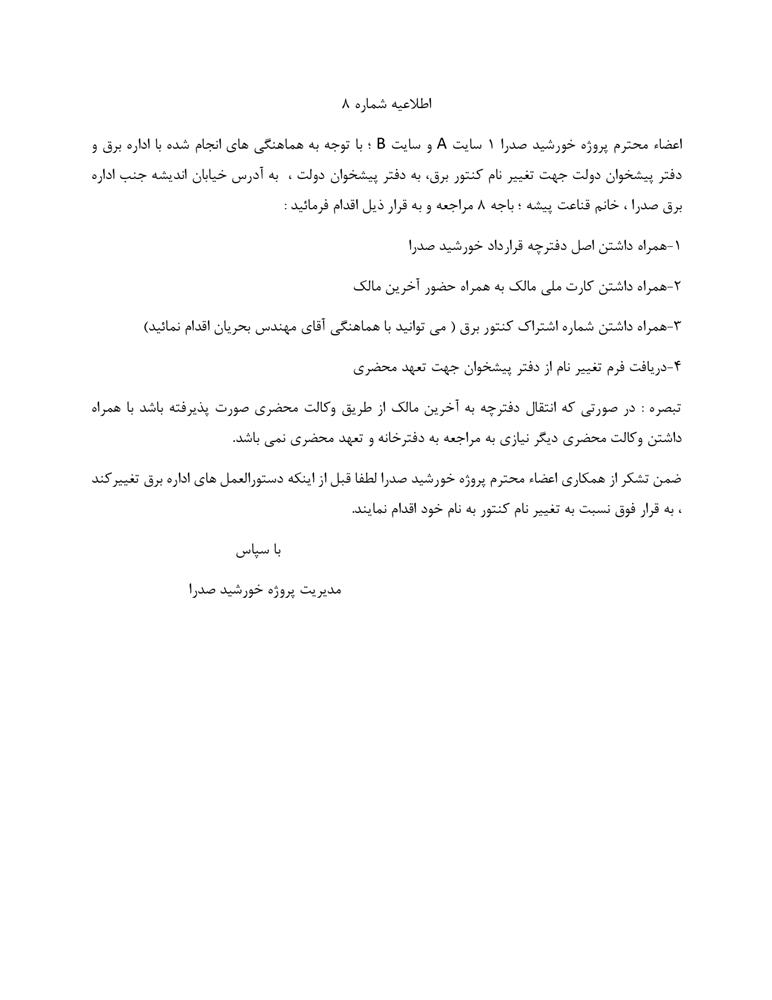 اطلاعیه شماره ۸

اعضاء محترم پروژه خورشید صدرا ۱ سایت A و سایت B ؛ با توجه به هماهنگی های انجام شده با اداره برق و دفتر پیشخوان دولت جهت تغییر نام کنتور برق، به دفتر پیشخوان دولت ، به آدرس خیابان اندیشه جنب اداره برق صدرا ، خانم قناعت پیشه ؛ باجه ۸ مراجعه و به قرار ذیل اقدام فرمائید :

۱-همراه داشتن اصل دفترچه قرارداد خورشید صدرا

۲-همراه داشتن کارت ملی مالک به همراه حضور آخرین مالک

۳-همراه داشتن شماره اشتراک کنتور برق ( می توانید با هماهنگی آقای مهندس بحریان اقدام نمائید)

۴-دریافت فرم تغییر نام از دفتر پیشخوان جهت تعهد محضری

تبصره : در صورتی که انتقال دفترچه به آخرین مالک از طریق وکالت محضری صورت پذیرفته باشد با همراه داشتن وکالت محضری دیگر نیازی به مراجعه به دفترخانه و تعهد محضری نمی باشد.

ضمن تشکر از همکاری اعضاء محترم پروژه خورشید صدرا لطفا قبل از اینکه دستورالعمل های اداره برق تغییرکند ، به قرار فوق نسبت به تغییر نام کنتور به نام خود اقدام نمایند.

با سپاس

مدیریت پروژه خورشید صدرا